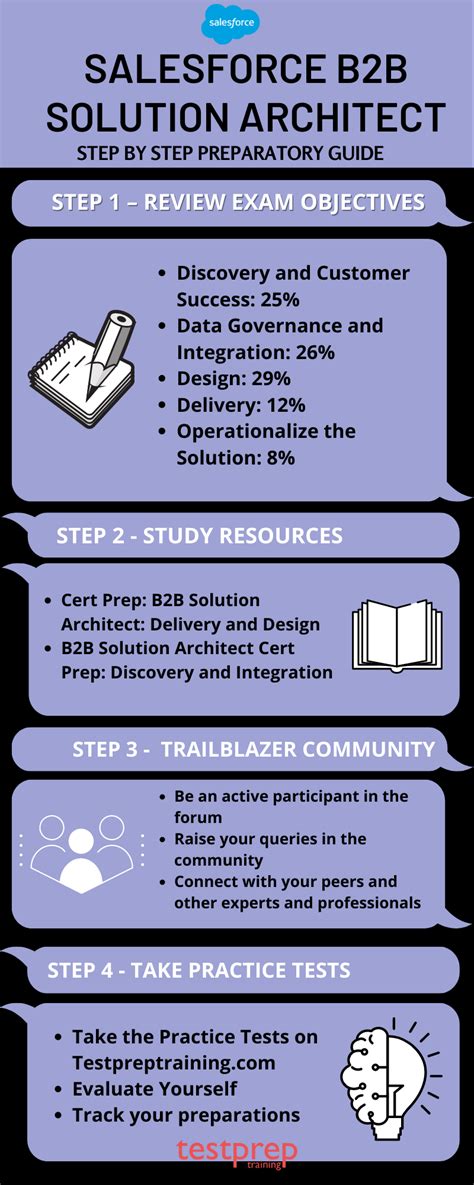 salesforce

SALESFORCE B2B SOLUTION ARCHITECT

STEP BY STEP PREPARATORY GUIDE

STEP 1 – REVIEW EXAM OBJECTIVES

- Discovery and Customer Success: 25%
- Data Governance and Integration: 26%
- Design: 29%
- Delivery: 12%
- Operationalize the Solution: 8%

STEP 2 - STUDY RESOURCES

- Cert Prep: B2B Solution Architect: Delivery and Design
- B2B Solution Architect Cert Prep: Discovery and Integration

STEP 3 - TRAILBLAZER COMMUNITY

- Be an active participant in the forum
- Raise your queries in the community
- Connect with your peers and other experts and professionals

STEP 4 - TAKE PRACTICE TESTS

- Take the Practice Tests on Testpreptraining.com
- Evaluate Yourself
- Track your preparations

testprep training